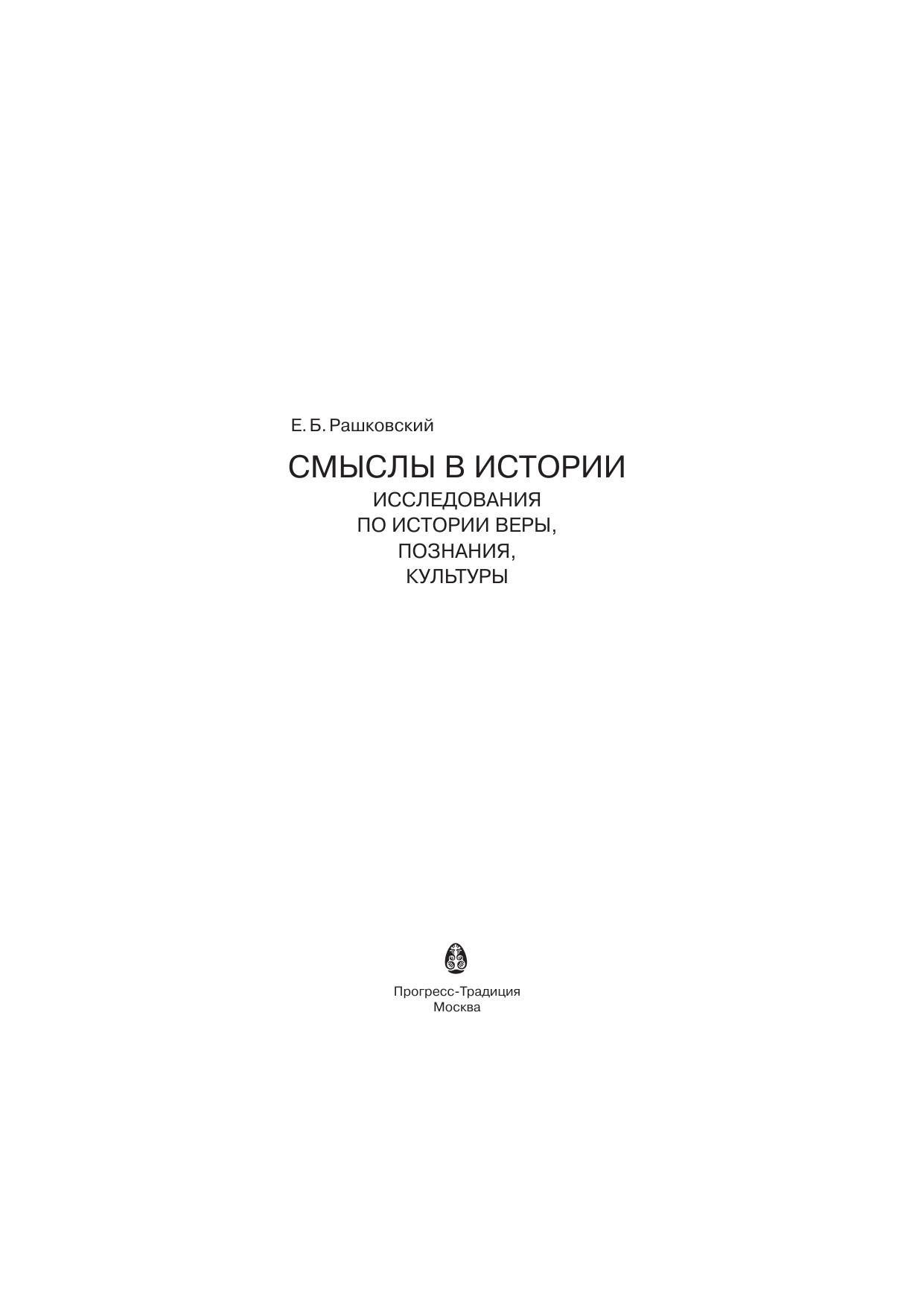 Е. Б. Рашковский

СМЫСЛЫ В ИСТОРИИ
ИССЛЕДОВАНИЯ
ПО ИСТОРИИ ВЕРЫ,
ПОЗНАНИЯ,
КУЛЬТУРЫ

Прогресс-Традиция
Москва